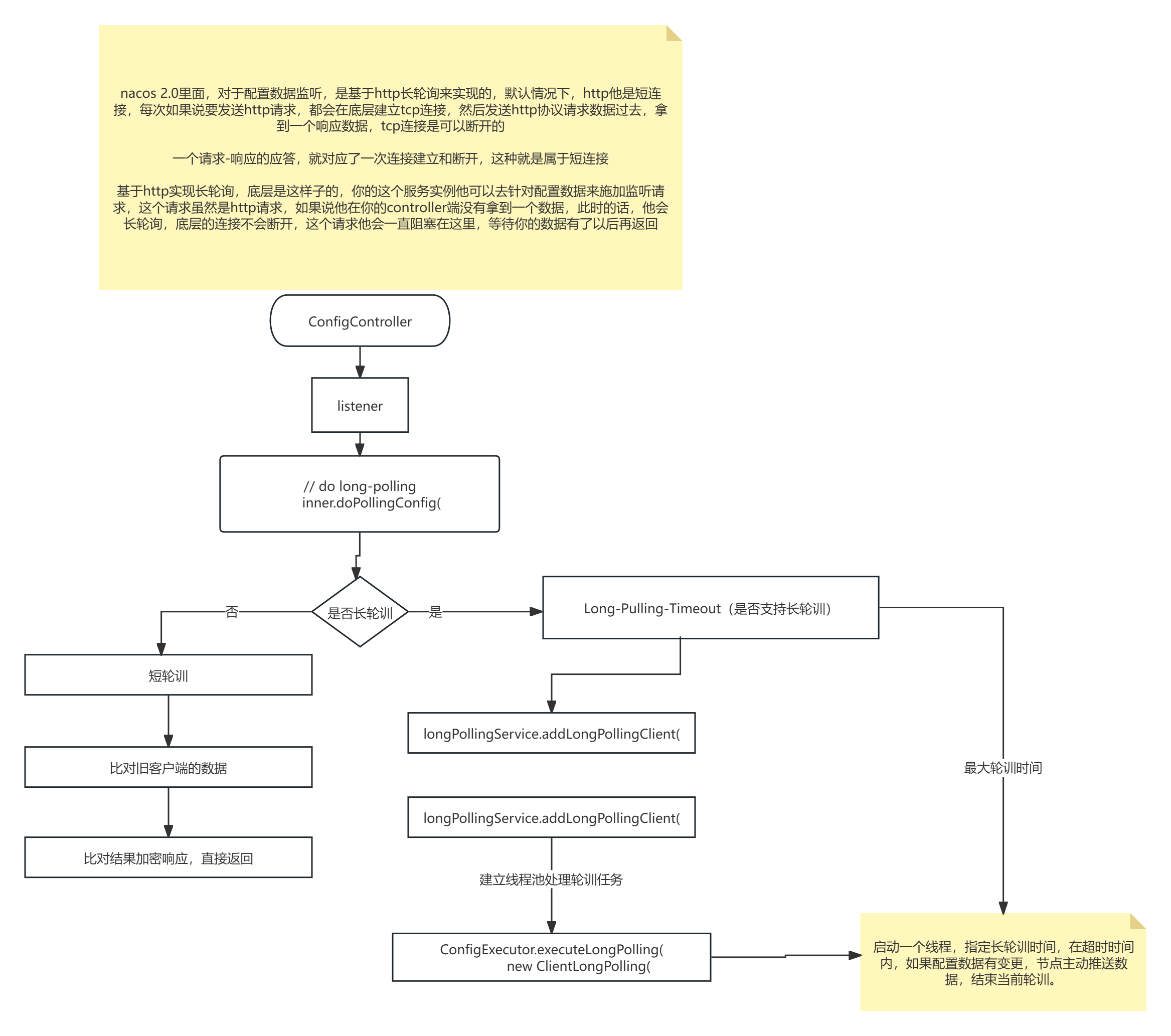 nacos 2.0里面，对于配置数据监听，是基于http长轮询来实现的，默认情况下，http他是短连接，每次如果说要发送http请求，都会在底层建立tcp连接，然后发送http协议请求数据过去，拿到一个响应数据，tcp连接是可以断开的

一个请求-响应的应答，就对应了一次连接建立和断开，这种就是属于短连接

基于http实现长轮询，底层是这样子的，你的这个服务实例他可以去针对配置数据来施加监听请求，这个请求虽然是http请求，如果说他在你的controller端没有拿到一个数据，此时的话，他会长轮询，底层的连接不会断开，这个请求他会一直阻塞在这里，等待你的数据有了以后再返回

ConfigController

listener

// do long-polling
inner.doPollingConfig(

是否长轮训

否

是

Long-Pulling-Timeout（是否支持长轮训）

短轮训

比对旧客户端的数据

比对结果加密响应，直接返回

longPollingService.addLongPollingClient(

longPollingService.addLongPollingClient(

建立线程池处理轮训任务

ConfigExecutor.executeLongPolling(
new ClientLongPolling(

最大轮训时间

启动一个线程，指定长轮训时间，在超时时间内，如果配置数据有变更，节点主动推送数据，结束当前轮训。